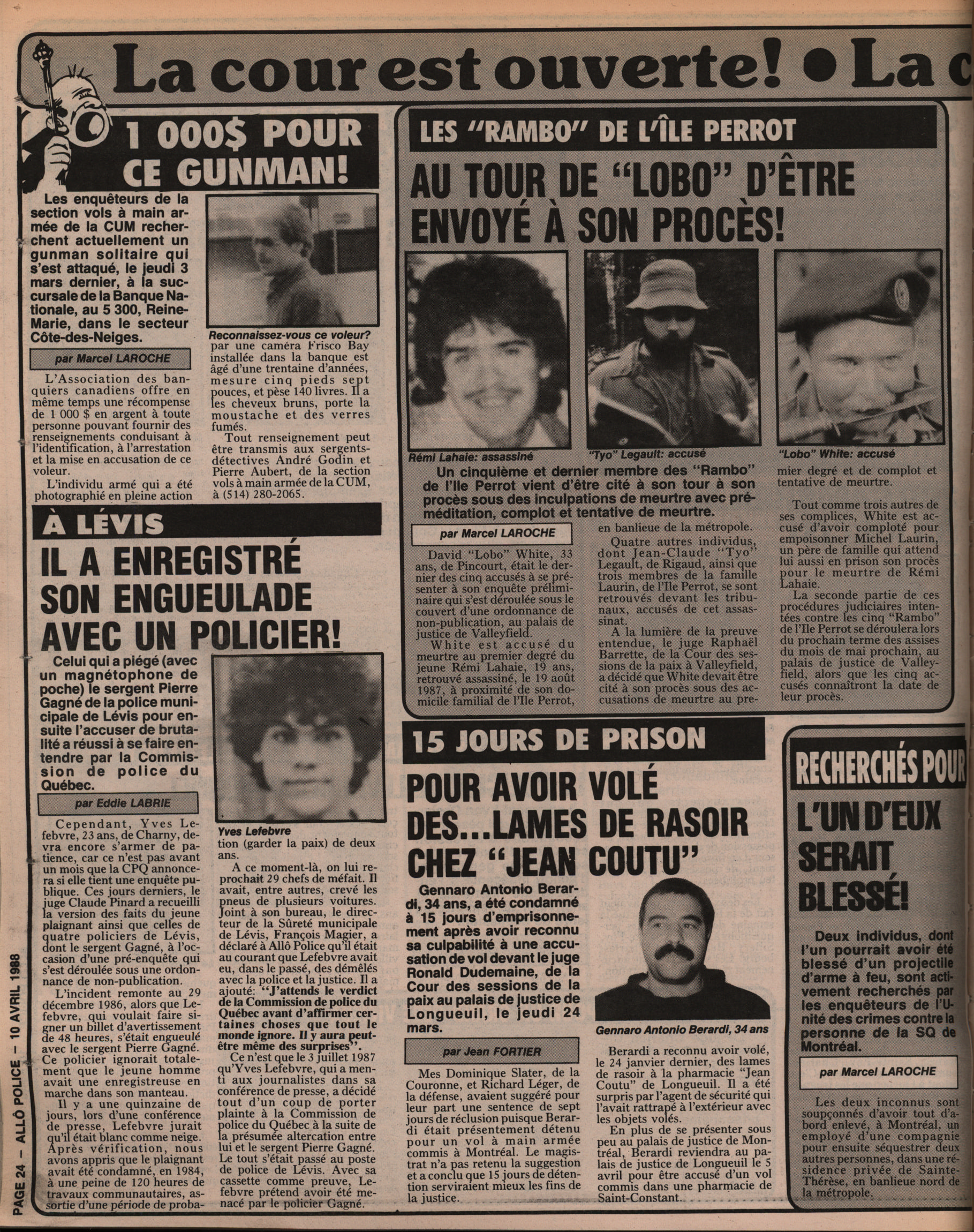 La cour est ouverte! • La c

1 000$ POUR CE GUNMAN!

Les enquêteurs de la section vols à main armée de la CUM recherchent actuellement un gunman solitaire qui s'est attaqué, le jeudi 3 mars dernier, à la succursale de la Banque Nationale, au 5 300, Reine-Marie, dans le secteur Côte-des-Neiges.

par Marcel LAROCHE

L'Association des banquiers canadiens offre en même temps une récompense de 1 000 $ en argent à toute personne pouvant fournir des renseignements conduisant à l'identification, à l'arrestation et la mise en accusation de ce voleur.

L'individu armé qui a été photographié en pleine action

Reconnaissez-vous ce voleur? par une caméra Frisco Bay installée dans la banque est âgé d'une trentaine d'années, mesure cinq pieds sept pouces, et pèse 140 livres. Il a les cheveux bruns, porte la moustache et des verres fumés.

Tout renseignement peut être transmis aux sergents-détectives André Godin et Pierre Aubert, de la section vols à main armée de la CUM, à (514) 280-2065.

À LÉVIS

IL A ENREGISTRÉ SON ENGUEULADE AVEC UN POLICIER!

Celui qui a piégé (avec un magnétophone de poche) le sergent Pierre Gagné de la police municipale de Lévis pour ensuite l'accuser de brutalité a réussi à se faire entendre par la Commission de police du Québec.

par Eddie LABRIE

Cependant, Yves Lefebvre, 23 ans, de Charny, devra encore s'armer de patience, car ce n'est pas avant un mois que la CPQ annoncera si elle tient une enquête publique. Ces jours derniers, le juge Claude Pinard a recueilli la version des faits du jeune plaignant ainsi que celles de quatre policiers de Lévis, dont le sergent Gagné, à l'occasion d'une pré-enquête qui s'est déroulée sous une ordonnance de non-publication.

L'incident remonte au 29 décembre 1986, alors que Lefebvre, qui voulait faire signer un billet d'avertissement de 48 heures, s'était engueulé avec le sergent Pierre Gagné. Ce policier ignorait totalement que le jeune homme avait une enregistreuse en marche dans son manteau.

Il y a une quinzaine de jours, lors d'une conférence de presse, Lefebvre jurait qu'il était blanc comme neige. Après vérification, nous avons appris que le plaignant avait été condamné, en 1984, à une peine de 120 heures de travaux communautaires, assortie d'une période de proba-

Yves Lefebvre

tion (garder la paix) de deux ans.

A ce moment-là, on lui reprochait 29 chefs de méfait. Il avait, entre autres, crevé les pneus de plusieurs voitures. Joint à son bureau, le directeur de la Sûreté municipale de Lévis, François Magier, a déclaré à Allô Police qu'il était au courant que Lefebvre avait eu, dans le passé, des démêlés avec la police et la justice. Il a ajouté: "J'attends le verdict de la Commission de police du Québec avant d'affirmer certaines choses que tout le monde ignore. Il y aura peut-être même des surprises".

Ce n'est que le 3 juillet 1987 qu'Yves Lefebvre, qui a menti aux journalistes dans sa conférence de presse, a décidé tout d'un coup de porter plainte à la Commission de police du Québec à la suite de la présumée altercation entre lui et le sergent Pierre Gagné. Le tout s'était passé au poste de police de Lévis. Avec sa cassette comme preuve, Lefebvre prétend avoir été menacé par le policier Gagné.

LES "RAMBO" DE L'ÎLE PERROT

AU TOUR DE "LOBO" D'ÊTRE ENVOYÉ À SON PROCÈS!

Rémi Lahaie: assassiné
"Tyo" Legault: accusé
"Lobo" White: accusé

Un cinquième et dernier membre des "Rambo" de l'Ile Perrot vient d'être cité à son tour à son procès sous des inculpations de meurtre avec préméditation, complot et tentative de meurtre.

par Marcel LAROCHE

David "Lobo" White, 33 ans, de Pincourt, était le dernier des cinq accusés à se présenter à son enquête préliminaire qui s'est déroulée sous le couvert d'une ordonnance de non-publication, au palais de justice de Valleyfield.

White est accusé du meurtre au premier degré du jeune Rémi Lahaie, 19 ans, retrouvé assassiné, le 19 août 1987, à proximité de son domicile familial de l'Ile Perrot, en banlieue de la métropole.

Quatre autres individus, dont Jean-Claude "Tyo" Legault, de Rigaud, ainsi que trois membres de la famille Laurin, de l'Ile Perrot, se sont retrouvés devant les tribunaux, accusés de cet assassinat.

A la lumière de la preuve entendue, le juge Raphaël Barrette, de la Cour des sessions de la paix à Valleyfield, a décidé que White devait être cité à son procès sous des accusations de meurtre au premier degré et de complot et tentative de meurtre.

Tout comme trois autres de ses complices, White est accusé d'avoir comploté pour empoisonner Michel Laurin, un père de famille qui attend lui aussi en prison son procès pour le meurtre de Rémi Lahaie.

La seconde partie de ces procédures judiciaires intentées contre les cinq "Rambo" de l'Ile Perrot se déroulera lors du prochain terme des assises du mois de mai prochain, au palais de justice de Valleyfield, alors que les cinq accusés connaîtront la date de leur procès.

15 JOURS DE PRISON

POUR AVOIR VOLÉ DES...LAMES DE RASOIR CHEZ "JEAN COUTU"

Gennaro Antonio Berardi, 34 ans, a été condamné à 15 jours d'emprisonnement après avoir reconnu sa culpabilité à une accusation de vol devant le juge Ronald Dudemaine, de la Cour des sessions de la paix au palais de justice de Longueuil, le jeudi 24 mars.

par Jean FORTIER

Mes Dominique Slater, de la Couronne, et Richard Léger, de la défense, avaient suggéré pour leur part une sentence de sept jours de réclusion puisque Berardi était présentement détenu pour un vol à main armée commis à Montréal. Le magistrat n'a pas retenu la suggestion et a conclu que 15 jours de détention serviraient mieux les fins de la justice.

Gennaro Antonio Berardi, 34 ans

Berardi a reconnu avoir volé, le 24 janvier dernier, des lames de rasoir à la pharmacie "Jean Coutu" de Longueuil. Il a été surpris par l'agent de sécurité qui l'avait rattrapé à l'extérieur avec les objets volés.

En plus de se présenter sous peu au palais de justice de Montréal, Berardi reviendra au palais de justice de Longueuil le 5 avril pour être accusé d'un vol commis dans une pharmacie de Saint-Constant.

RECHERCHÉS POUR

L'UN D'EUX SERAIT BLESSÉ!

Deux individus, dont l'un pourrait avoir été blessé d'un projectile d'arme à feu, sont activement recherchés par les enquêteurs de l'Unité des crimes contre la personne de la SQ de Montréal.

par Marcel LAROCHE

Les deux inconnus sont soupçonnés d'avoir tout d'abord enlevé, à Montréal, un employé d'une compagnie pour ensuite séquestrer deux autres personnes, dans une résidence privée de Sainte-Thérèse, en banlieue nord de la métropole.

PAGE 24 — ALLÔ POLICE — 10 AVRIL 1988